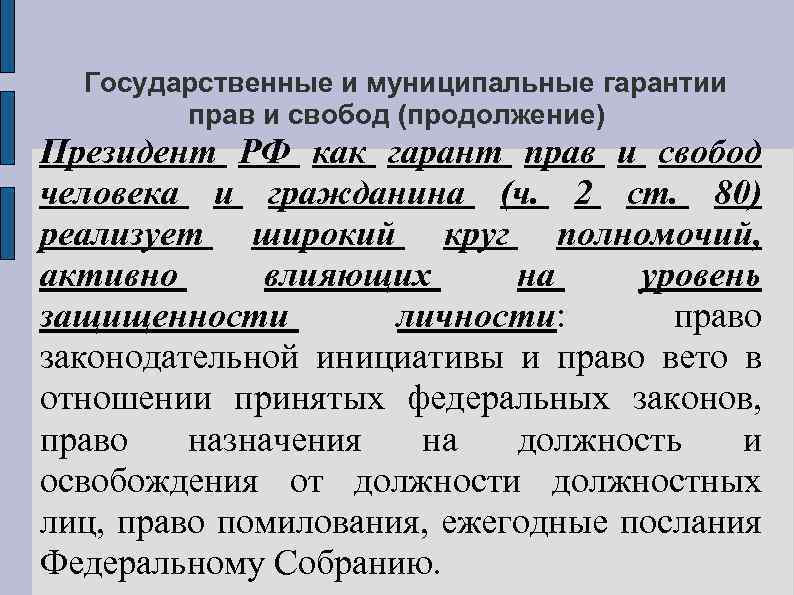 Государственные и муниципальные гарантии прав и свобод (продолжение)

Президент РФ как гарант прав и свобод человека и гражданина (ч. 2 ст. 80) реализует широкий круг полномочий, активно влияющих на уровень защищенности личности: право законодательной инициативы и право вето в отношении принятых федеральных законов, право назначения на должность и освобождения от должности должностных лиц, право помилования, ежегодные послания Федеральному Собранию.